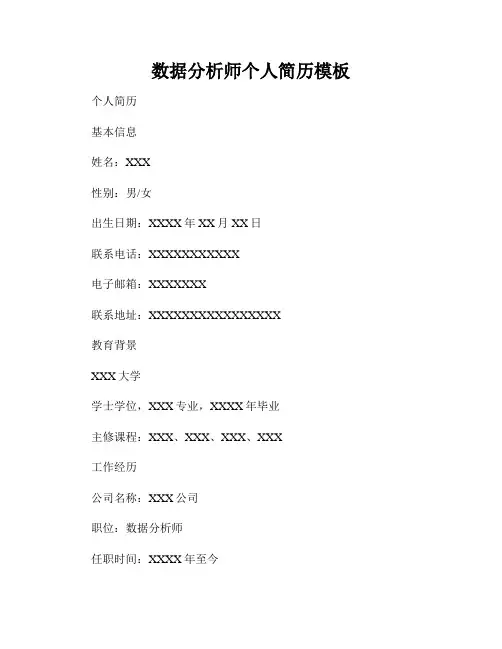 数据分析师个人简历模板

个人简历

基本信息

姓名：XXX

性别：男/女

出生日期：XXXX年XX月XX日

联系电话：XXXXXXXXXXX

电子邮箱：XXXXXXX

联系地址：XXXXXXXXXXXXXXXX

教育背景

XXX大学

学士学位，XXX专业，XXXX年毕业

主修课程：XXX、XXX、XXX、XXX

工作经历

公司名称：XXX公司

职位：数据分析师

任职时间：XXXX年至今